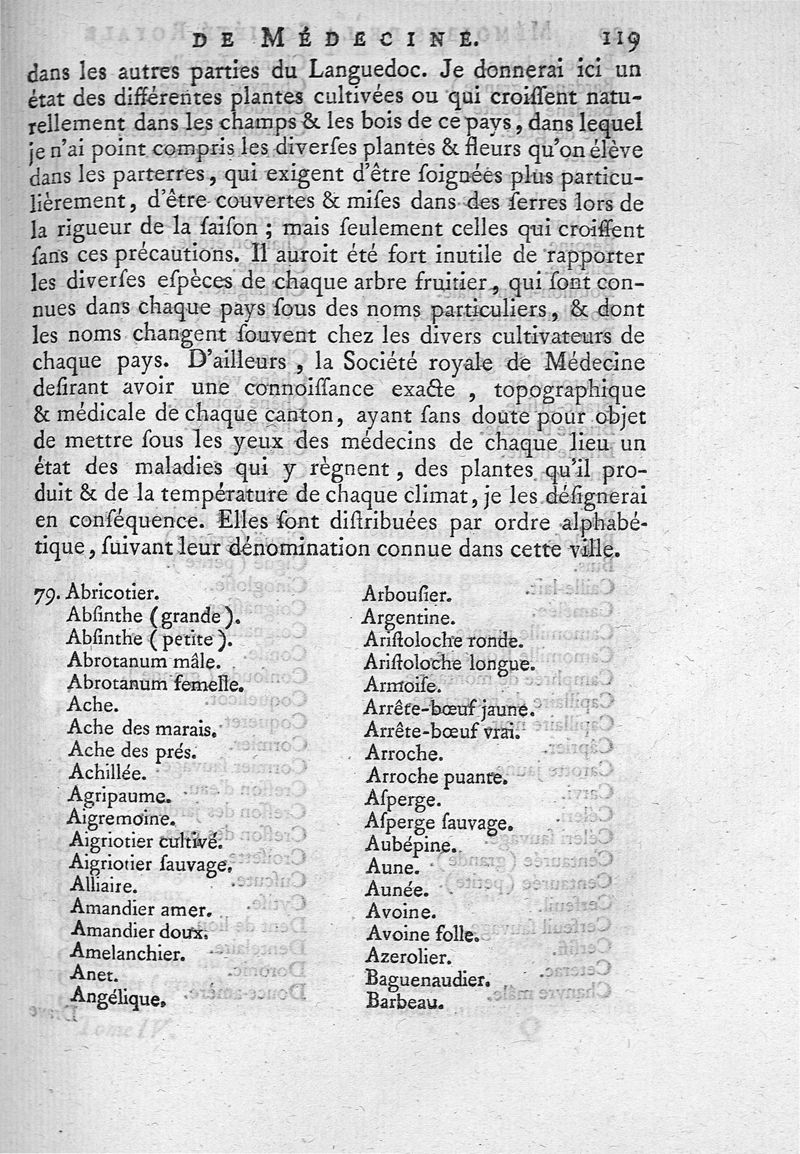 DE MÉDECINE. 119

dans les autres parties du Languedoc. Je donnerai ici un état des différentes plantes cultivées ou qui croissent naturellement dans les champs & les bois de ce pays, dans lequel je n'ai point compris les diverses plantes & fleurs qu'on élève dans les parterres, qui exigent d'être soignées plus particulièrement, d'être couvertes & mises dans des serres lors de la rigueur de la saison ; mais seulement celles qui croissent sans ces précautions. Il auroit été fort inutile de rapporter les diverses espèces de chaque arbre fruitier, qui sont connues dans chaque pays sous des noms particuliers, & dont les noms changent souvent chez les divers cultivateurs de chaque pays. D'ailleurs, la Société royale de Médecine desirant avoir une connoissance exacte, topographique & médicale de chaque canton, ayant sans doute pour objet de mettre sous les yeux des médecins de chaque lieu un état des maladies qui y règnent, des plantes qu'il produit & de la température de chaque climat, je les désignerai en conséquence. Elles sont distribuées par ordre alphabétique, suivant leur dénomination connue dans cette ville.

79. Abricotier.
Absinthe (grande).
Absinthe (petite).
Abrotanum mâle.
Abrotanum femelle.
Ache.
Ache des marais.
Ache des prés.
Achillée.
Agripaume.
Aigremoine.
Aigriotier cultivé.
Aigriotier sauvage.
Alliaire.
Amandier amer.
Amandier doux.
Amelanchier.
Anet.
Angélique.

Arbousier.
Argentine.
Aristoloche ronde.
Aristoloche longue.
Armoise.
Arrête-bœuf jaune.
Arrête-bœuf vrai.
Arroche.
Arroche puante.
Asperge.
Asperge sauvage.
Aubépine.
Aune.
Aunée.
Avoine.
Avoine folle.
Azerolier.
Baguenaudier.
Barbeau.